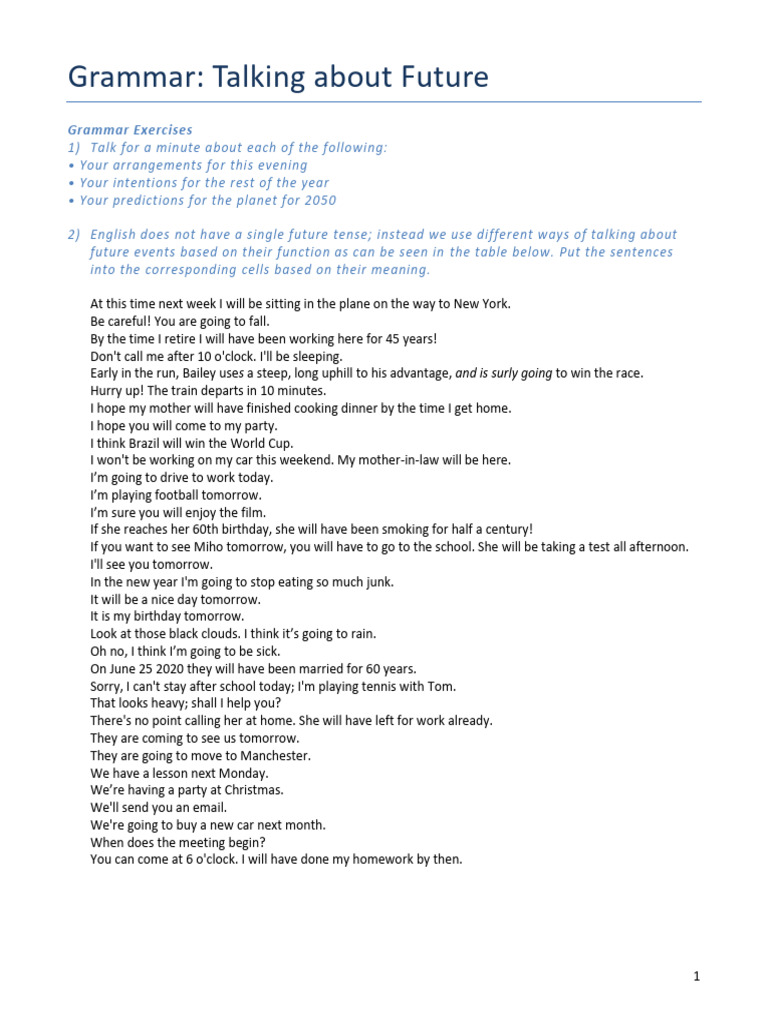 Grammar: Talking about Future

Grammar Exercises
1) Talk for a minute about each of the following:
• Your arrangements for this evening
• Your intentions for the rest of the year
• Your predictions for the planet for 2050

2) English does not have a single future tense; instead we use different ways of talking about future events based on their function as can be seen in the table below. Put the sentences into the corresponding cells based on their meaning.

At this time next week I will be sitting in the plane on the way to New York.
Be careful! You are going to fall.
By the time I retire I will have been working here for 45 years!
Don't call me after 10 o'clock. I'll be sleeping.
Early in the run, Bailey uses a steep, long uphill to his advantage, and is surly going to win the race.
Hurry up! The train departs in 10 minutes.
I hope my mother will have finished cooking dinner by the time I get home.
I hope you will come to my party.
I think Brazil will win the World Cup.
I won't be working on my car this weekend. My mother-in-law will be here.
I'm going to drive to work today.
I'm playing football tomorrow.
I'm sure you will enjoy the film.
If she reaches her 60th birthday, she will have been smoking for half a century!
If you want to see Miho tomorrow, you will have to go to the school. She will be taking a test all afternoon.
I'll see you tomorrow.
In the new year I'm going to stop eating so much junk.
It will be a nice day tomorrow.
It is my birthday tomorrow.
Look at those black clouds. I think it's going to rain.
Oh no, I think I'm going to be sick.
On June 25 2020 they will have been married for 60 years.
Sorry, I can't stay after school today; I'm playing tennis with Tom.
That looks heavy; shall I help you?
There's no point calling her at home. She will have left for work already.
They are coming to see us tomorrow.
They are going to move to Manchester.
We have a lesson next Monday.
We're having a party at Christmas.
We'll send you an email.
We're going to buy a new car next month.
When does the meeting begin?
You can come at 6 o'clock. I will have done my homework by then.

1